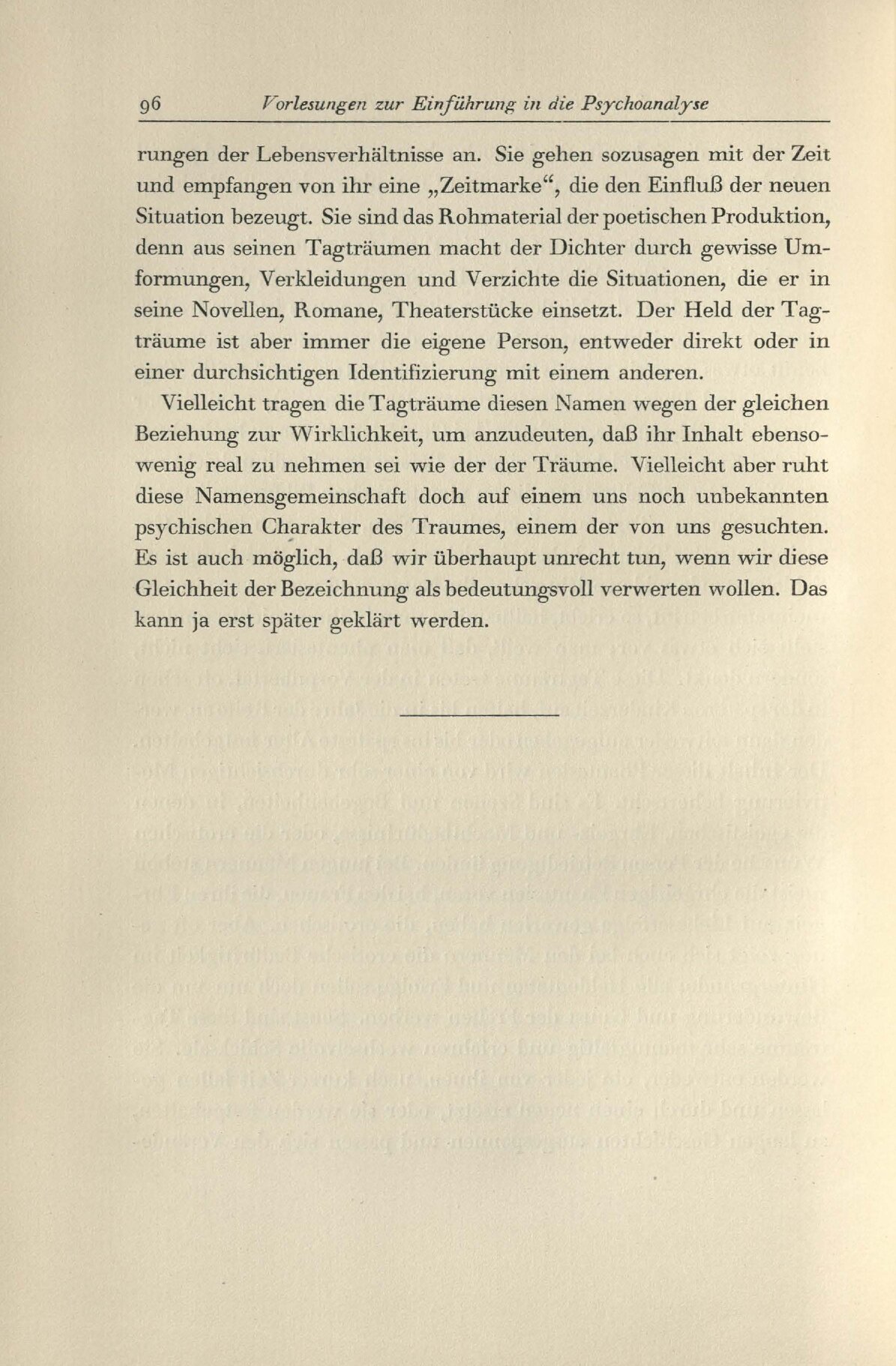 96 Vorlesungen zur Einführung in die Psychoanalyse

rungen der Lebensverhältnisse an. Sie gehen sozusagen mit der Zeit und empfangen von ihr eine „Zeitmarke“, die den Einfluß der neuen Situation bezeugt. Sie sind das Rohmaterial der poetischen Produktion, denn aus seinen Tagträumen macht der Dichter durch gewisse Umformungen, Verkleidungen und Verzichte die Situationen, die er in seine Novellen, Romane, Theaterstücke einsetzt. Der Held der Tagträume ist aber immer die eigene Person, entweder direkt oder in einer durchsichtigen Identifizierung mit einem anderen.

Vielleicht tragen die Tagträume diesen Namen wegen der gleichen Beziehung zur Wirklichkeit, um anzudeuten, daß ihr Inhalt ebensowenig real zu nehmen sei wie der der Träume. Vielleicht aber ruht diese Namensgemeinschaft doch auf einem uns noch unbekannten psychischen Charakter des Traumes, einem der von uns gesuchten. Es ist auch möglich, daß wir überhaupt unrecht tun, wenn wir diese Gleichheit der Bezeichnung als bedeutungsvoll verwerten wollen. Das kann ja erst später geklärt werden.